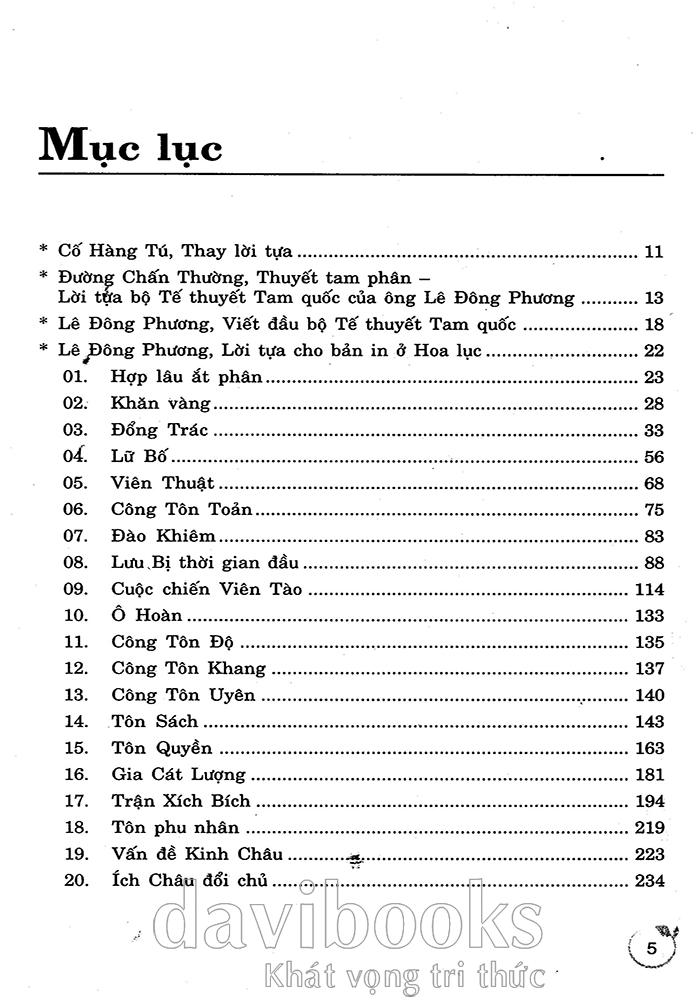 Mục lục

* Cố Hàng Tú, Thay lời tựa ........ 11
* Đường Chấn Thường, Thuyết tam phân – Lời tựa bộ Tế thuyết Tam quốc của ông Lê Đông Phương ........ 13
* Lê Đông Phương, Viết đầu bộ Tế thuyết Tam quốc ........ 18
* Lê Đông Phương, Lời tựa cho bản in ở Hoa lục ........ 22
01. Hợp lâu ắt phân ........ 23
02. Khăn vàng ........ 28
03. Đổng Trác ........ 33
04. Lữ Bố ........ 56
05. Viên Thuật ........ 68
06. Công Tôn Toản ........ 75
07. Đào Khiêm ........ 83
08. Lưu Bị thời gian đầu ........ 88
09. Cuộc chiến Viên Tào ........ 114
10. Ô Hoàn ........ 133
11. Công Tôn Độ ........ 135
12. Công Tôn Khang ........ 137
13. Công Tôn Uyên ........ 140
14. Tôn Sách ........ 143
15. Tôn Quyền ........ 163
16. Gia Cát Lượng ........ 181
17. Trận Xích Bích ........ 194
18. Tôn phu nhân ........ 219
19. Vấn đề Kinh Châu ........ 223
20. Ích Châu đổi chủ ........ 234

davibooks
Khát vọng tri thức

5